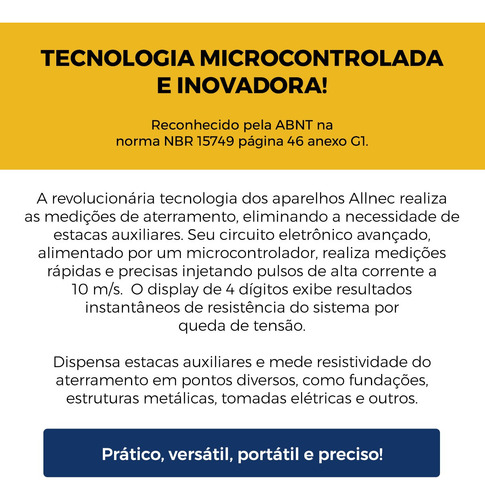 TECNOLOGIA MICROCONTROLADA E INOVADORA!

Reconhecido pela ABNT na norma NBR 15749 página 46 anexo G1.

A revolucionária tecnologia dos aparelhos Allnec realiza as medições de aterramento, eliminando a necessidade de estacas auxiliares. Seu circuito eletrônico avançado, alimentado por um microcontrolador, realiza medições rápidas e precisas injetando pulsos de alta corrente a 10 m/s. O display de 4 dígitos exibe resultados instantâneos de resistência do sistema por queda de tensão.

Dispensa estacas auxiliares e mede resistividade do aterramento em pontos diversos, como fundações, estruturas metálicas, tomadas elétricas e outros.

Prático, versátil, portátil e preciso!